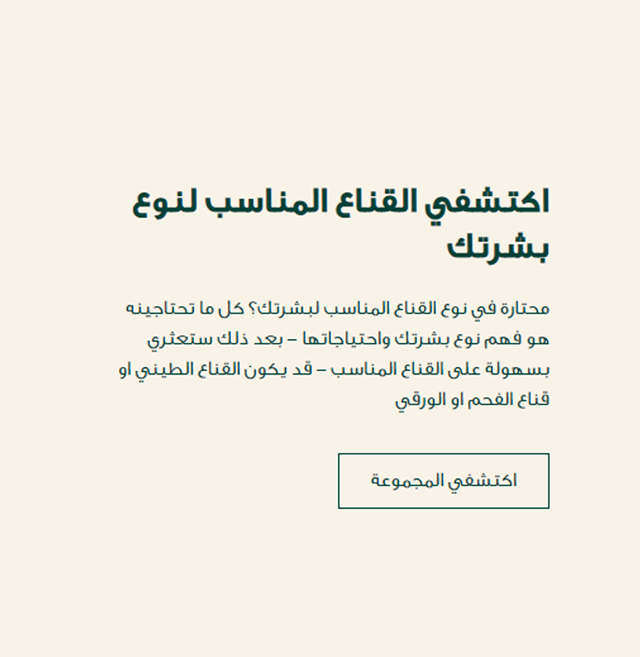 اكتشفي القناع المناسب لنوع بشرتك

محتارة في نوع القناع المناسب لبشرتك؟ كل ما تحتاجينه هو فهم نوع بشرتك واحتياجاتها – بعد ذلك ستعثري بسهولة على القناع المناسب – قد يكون القناع الطيني او قناع الفحم او الورقي

اكتشفي المجموعة